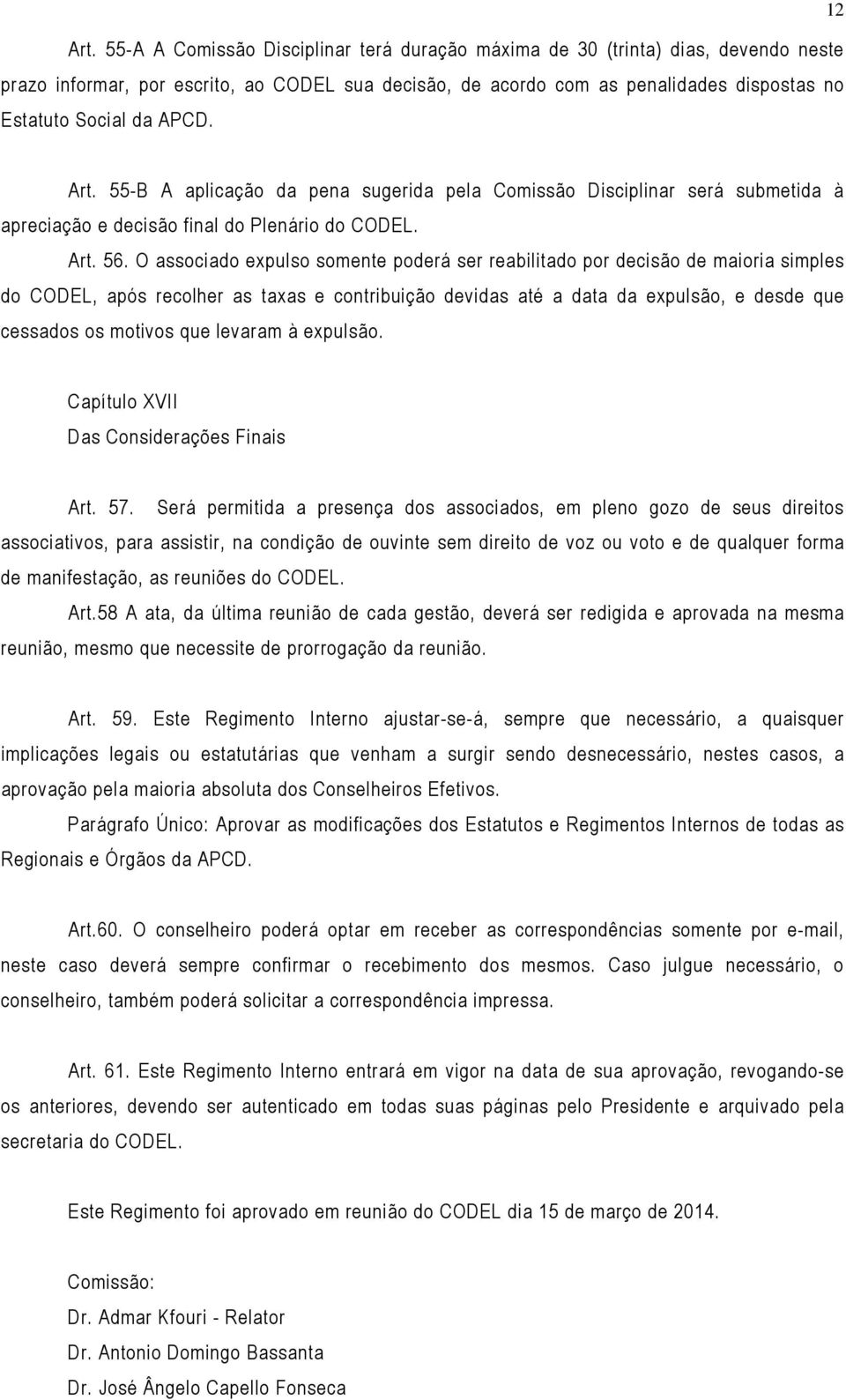 12

Art. 55-A A Comissão Disciplinar terá duração máxima de 30 (trinta) dias, devendo neste prazo informar, por escrito, ao CODEL sua decisão, de acordo com as penalidades dispostas no Estatuto Social da APCD.

Art. 55-B A aplicação da pena sugerida pela Comissão Disciplinar será submetida à apreciação e decisão final do Plenário do CODEL.

Art. 56. O associado expulso somente poderá ser reabilitado por decisão de maioria simples do CODEL, após recolher as taxas e contribuição devidas até a data da expulsão, e desde que cessados os motivos que levaram à expulsão.

Capítulo XVII

Das Considerações Finais

Art. 57. Será permitida a presença dos associados, em pleno gozo de seus direitos associativos, para assistir, na condição de ouvinte sem direito de voz ou voto e de qualquer forma de manifestação, as reuniões do CODEL.

Art.58 A ata, da última reunião de cada gestão, deverá ser redigida e aprovada na mesma reunião, mesmo que necessite de prorrogação da reunião.

Art. 59. Este Regimento Interno ajustar-se-á, sempre que necessário, a quaisquer implicações legais ou estatutárias que venham a surgir sendo desnecessário, nestes casos, a aprovação pela maioria absoluta dos Conselheiros Efetivos.

Parágrafo Único: Aprovar as modificações dos Estatutos e Regimentos Internos de todas as Regionais e Órgãos da APCD.

Art.60. O conselheiro poderá optar em receber as correspondências somente por e-mail, neste caso deverá sempre confirmar o recebimento dos mesmos. Caso julgue necessário, o conselheiro, também poderá solicitar a correspondência impressa.

Art. 61. Este Regimento Interno entrará em vigor na data de sua aprovação, revogando-se os anteriores, devendo ser autenticado em todas suas páginas pelo Presidente e arquivado pela secretaria do CODEL.

Este Regimento foi aprovado em reunião do CODEL dia 15 de março de 2014.

Comissão:

Dr. Admar Kfouri - Relator

Dr. Antonio Domingo Bassanta

Dr. José Ângelo Capello Fonseca